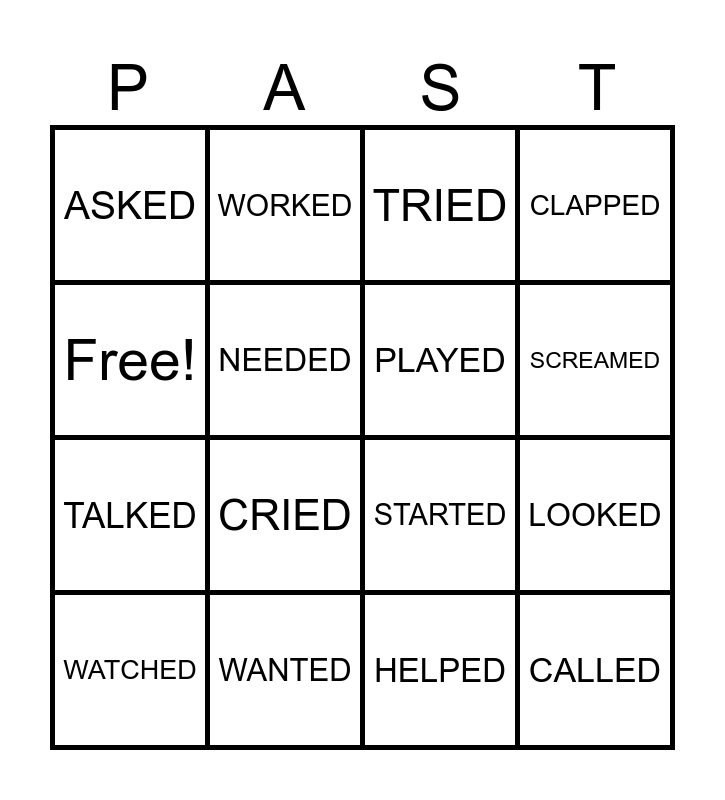 | P | A | S | T |
|---|---|---|---|
| ASKED | WORKED | TRIED | CLAPPED |
| Free! | NEEDED | PLAYED | SCREAMED |
| TALKED | CRIED | STARTED | LOOKED |
| WATCHED | WANTED | HELPED | CALLED |